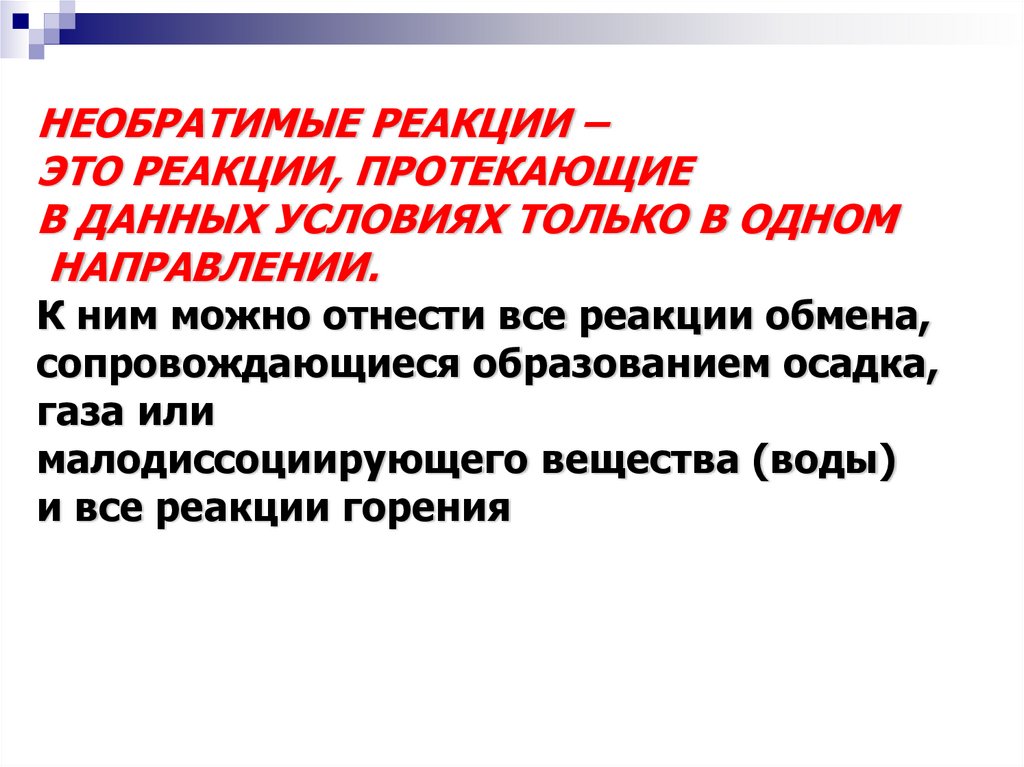 НЕОБРАТИМЫЕ РЕАКЦИИ – ЭТО РЕАКЦИИ, ПРОТЕКАЮЩИЕ В ДАННЫХ УСЛОВИЯХ ТОЛЬКО В ОДНОМ НАПРАВЛЕНИИ.

К ним можно отнести все реакции обмена, сопровождающиеся образованием осадка, газа или малодиссоциирующего вещества (воды) и все реакции горения